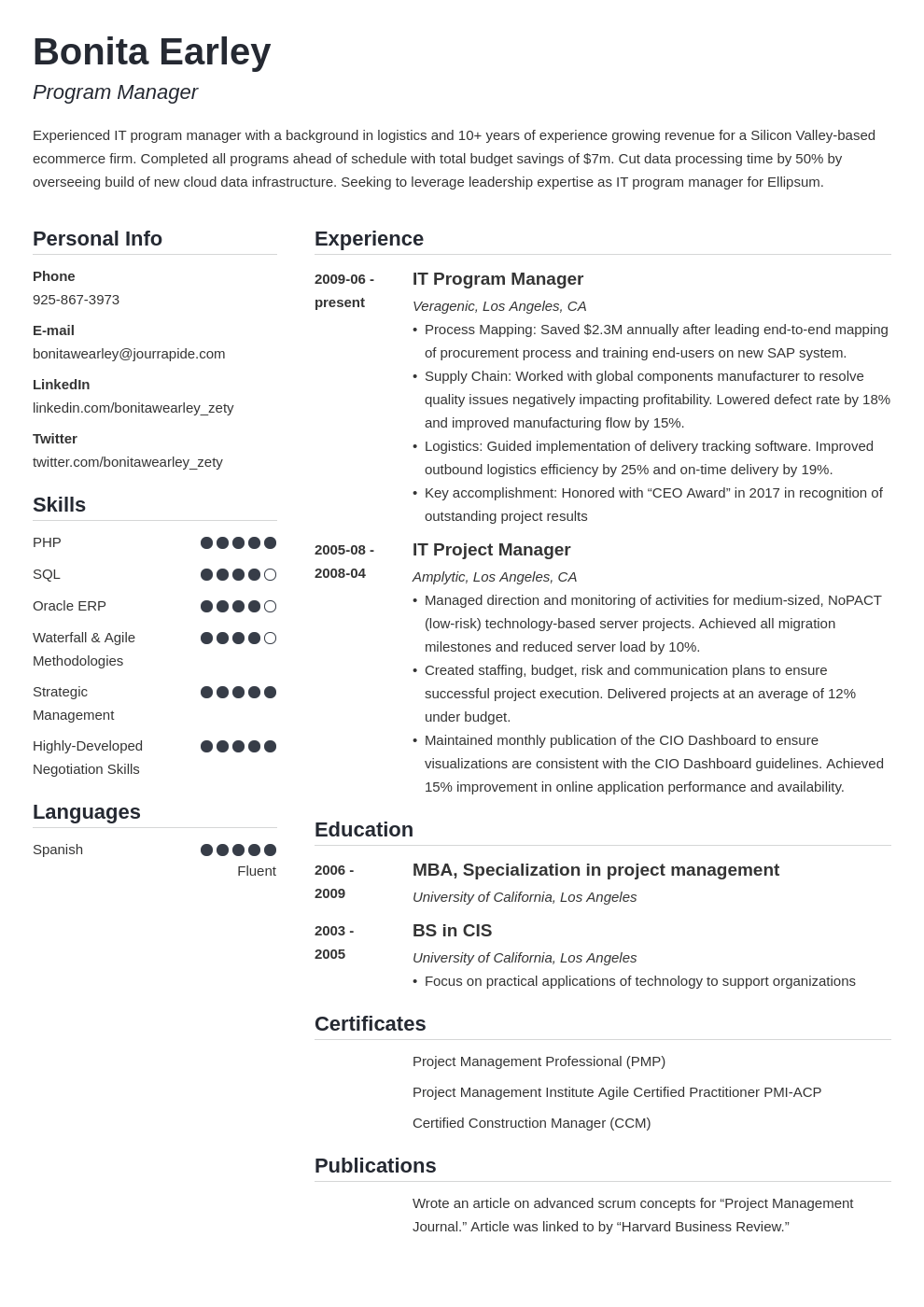 Bonita Earley
Program Manager

Experienced IT program manager with a background in logistics and 10+ years of experience growing revenue for a Silicon Valley-based ecommerce firm. Completed all programs ahead of schedule with total budget savings of $7m. Cut data processing time by 50% by overseeing build of new cloud data infrastructure. Seeking to leverage leadership expertise as IT program manager for Ellipsum.

Personal Info

Phone
925-867-3973

E-mail
bonitawearley@jourrapide.com

LinkedIn
linkedin.com/bonitawearley_zety

Twitter
twitter.com/bonitawearley_zety

Skills

PHP

SQL

Oracle ERP

Waterfall & Agile Methodologies

Strategic Management

Highly-Developed Negotiation Skills

Languages

Spanish
Fluent

Experience

2009-06 - present
IT Program Manager
Veragenic, Los Angeles, CA
• Process Mapping: Saved $2.3M annually after leading end-to-end mapping of procurement process and training end-users on new SAP system.
• Supply Chain: Worked with global components manufacturer to resolve quality issues negatively impacting profitability. Lowered defect rate by 18% and improved manufacturing flow by 15%.
• Logistics: Guided implementation of delivery tracking software. Improved outbound logistics efficiency by 25% and on-time delivery by 19%.
• Key accomplishment: Honored with “CEO Award” in 2017 in recognition of outstanding project results

2005-08 - 2008-04
IT Project Manager
Amplytic, Los Angeles, CA
• Managed direction and monitoring of activities for medium-sized, NoPACT (low-risk) technology-based server projects. Achieved all migration milestones and reduced server load by 10%.
• Created staffing, budget, risk and communication plans to ensure successful project execution. Delivered projects at an average of 12% under budget.
• Maintained monthly publication of the CIO Dashboard to ensure visualizations are consistent with the CIO Dashboard guidelines. Achieved 15% improvement in online application performance and availability.

Education

2006 - 2009
MBA, Specialization in project management
University of California, Los Angeles

2003 - 2005
BS in CIS
University of California, Los Angeles
• Focus on practical applications of technology to support organizations

Certificates

Project Management Professional (PMP)

Project Management Institute Agile Certified Practitioner PMI-ACP

Certified Construction Manager (CCM)

Publications

Wrote an article on advanced scrum concepts for “Project Management Journal.” Article was linked to by “Harvard Business Review.”